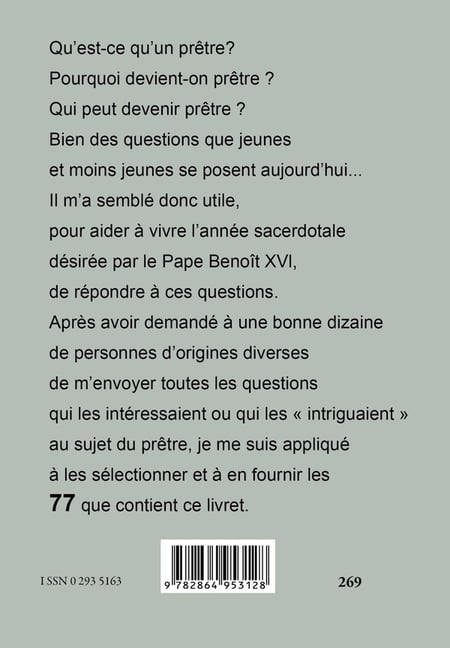 Qu'est-ce qu'un prêtre?
Pourquoi devient-on prêtre ?
Qui peut devenir prêtre ?
Bien des questions que jeunes et moins jeunes se posent aujourd'hui...
Il m'a semblé donc utile, pour aider à vivre l'année sacerdotale désirée par le Pape Benoît XVI, de répondre à ces questions.
Après avoir demandé à une bonne dizaine de personnes d'origines diverses de m'envoyer toutes les questions qui les intéressaient ou qui les « intriguaient » au sujet du prêtre, je me suis appliqué à les sélectionner et à en fournir les **77** que contient ce livret.

I SSN 0 293 5163

9 782864 953128

269